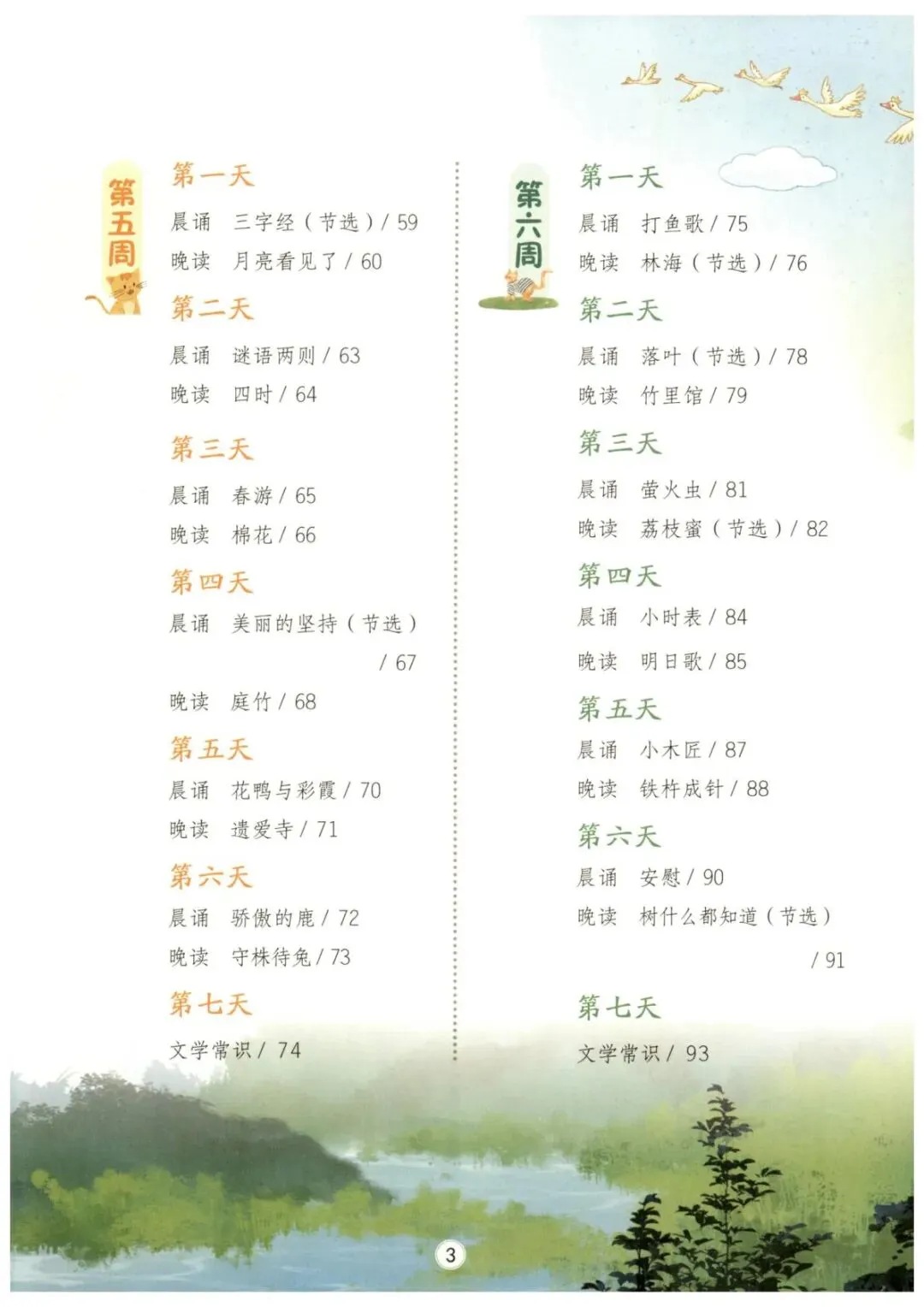 第五周

第一天

晨诵 三字经(节选)/ 59

晚读 月亮看见了 / 60

第二天

晨诵 谜语两则 / 63

晚读 四时 / 64

第三天

晨诵 春游 / 65

晚读 棉花 / 66

第四天

晨诵 美丽的坚持(节选)/ 67

晚读 庭竹 / 68

第五天

晨诵 花鸭与彩霞 / 70

晚读 遗爱寺 / 71

第六天

晨诵 骄傲的鹿 / 72

晚读 守株待兔 / 73

第七天

文学常识 / 74

第六周

第一天

晨诵 打鱼歌 / 75

晚读 林海(节选)/ 76

第二天

晨诵 落叶(节选)/ 78

晚读 竹里馆 / 79

第三天

晨诵 萤火虫 / 81

晚读 荔枝蜜(节选)/ 82

第四天

晨诵 小时表 / 84

晚读 明日歌 / 85

第五天

晨诵 小木匠 / 87

晚读 铁杵成针 / 88

第六天

晨诵 安慰 / 90

晚读 树什么都知道(节选)/ 91

第七天

文学常识 / 93

3